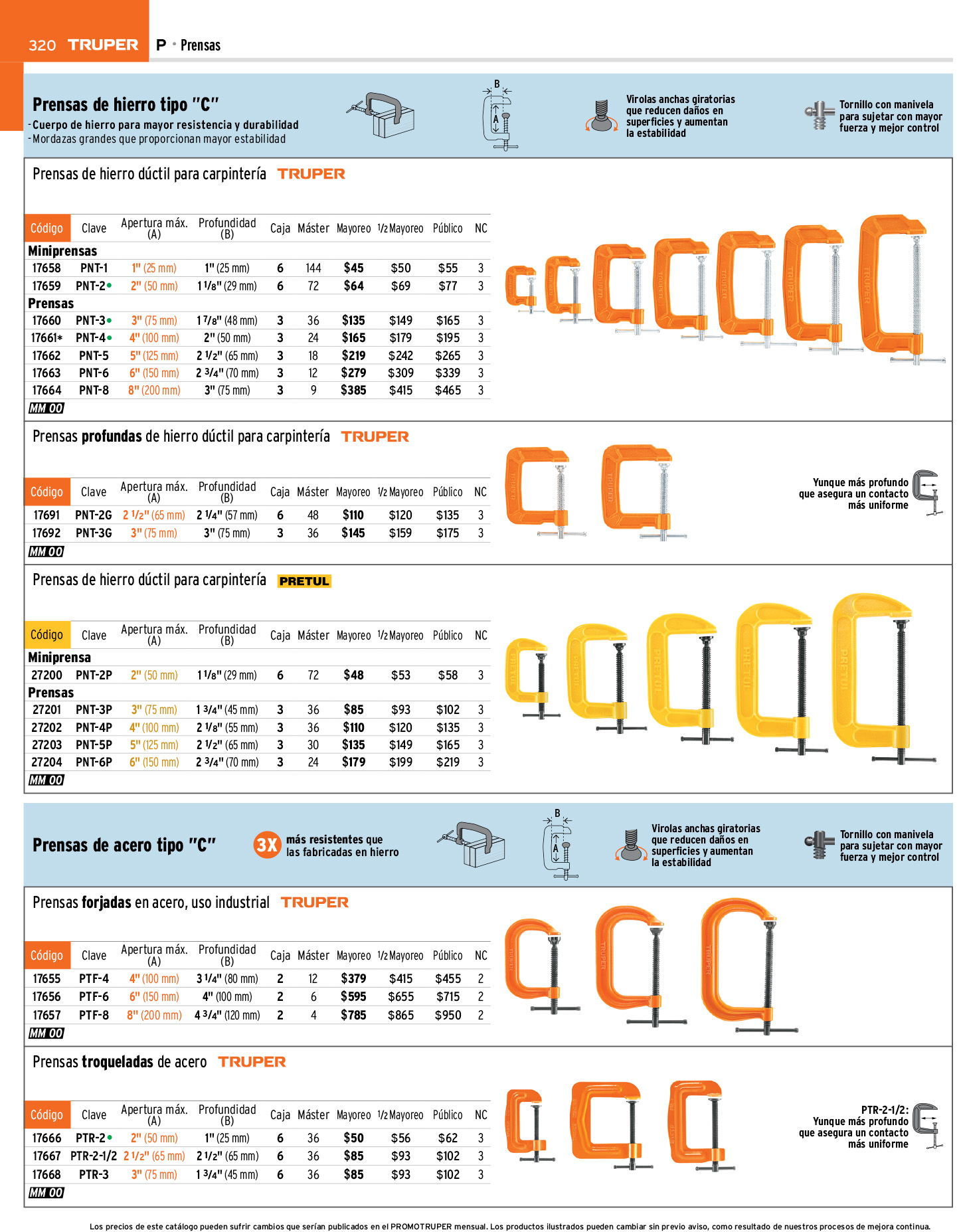 320 TRUPER P • Prensas

Prensas de hierro tipo "C"
- Cuerpo de hierro para mayor resistencia y durabilidad
- Mordazas grandes que proporcionan mayor estabilidad

B
A

Virolas anchas giratorias que reducen daños en superficies y aumentan la estabilidad

Tornillo con manivela para sujetar con mayor fuerza y mejor control

Prensas de hierro dúctil para carpintería TRUPER

| Código | Clave | Apertura máx. (A) | Profundidad (B) | Caja | Máster | Mayoreo | 1/2 Mayoreo | Público | NC |
|---|---|---|---|---|---|---|---|---|---|
| Miniprensas | | | | | | | | | |
| 17658 | PNT-1 | 1" (25 mm) | 1" (25 mm) | 6 | 144 | $45 | $50 | $55 | 3 |
| 17659 | PNT-2• | 2" (50 mm) | 1 1/8" (29 mm) | 6 | 72 | $64 | $69 | $77 | 3 |
| Prensas | | | | | | | | | |
| 17660 | PNT-3• | 3" (75 mm) | 1 7/8" (48 mm) | 3 | 36 | $135 | $149 | $165 | 3 |
| 17661* | PNT-4• | 4" (100 mm) | 2" (50 mm) | 3 | 24 | $165 | $179 | $195 | 3 |
| 17662 | PNT-5 | 5" (125 mm) | 2 1/2" (65 mm) | 3 | 18 | $219 | $242 | $265 | 3 |
| 17663 | PNT-6 | 6" (150 mm) | 2 3/4" (70 mm) | 3 | 12 | $279 | $309 | $339 | 3 |
| 17664 | PNT-8 | 8" (200 mm) | 3" (75 mm) | 3 | 9 | $385 | $415 | $465 | 3 |

MM 00

Prensas profundas de hierro dúctil para carpintería TRUPER

| Código | Clave | Apertura máx. (A) | Profundidad (B) | Caja | Máster | Mayoreo | 1/2 Mayoreo | Público | NC |
|---|---|---|---|---|---|---|---|---|---|
| 17691 | PNT-2G | 2 1/2" (65 mm) | 2 1/4" (57 mm) | 6 | 48 | $110 | $120 | $135 | 3 |
| 17692 | PNT-3G | 3" (75 mm) | 3" (75 mm) | 3 | 36 | $145 | $159 | $175 | 3 |

MM 00

Yunque más profundo que asegura un contacto más uniforme

Prensas de hierro dúctil para carpintería PRETUL

| Código | Clave | Apertura máx. (A) | Profundidad (B) | Caja | Máster | Mayoreo | 1/2 Mayoreo | Público | NC |
|---|---|---|---|---|---|---|---|---|---|
| Miniprensa | | | | | | | | | |
| 27200 | PNT-2P | 2" (50 mm) | 1 1/8" (29 mm) | 6 | 72 | $48 | $53 | $58 | 3 |
| Prensas | | | | | | | | | |
| 27201 | PNT-3P | 3" (75 mm) | 1 3/4" (45 mm) | 3 | 36 | $85 | $93 | $102 | 3 |
| 27202 | PNT-4P | 4" (100 mm) | 2 1/8" (55 mm) | 3 | 36 | $110 | $120 | $135 | 3 |
| 27203 | PNT-5P | 5" (125 mm) | 2 1/2" (65 mm) | 3 | 30 | $135 | $149 | $165 | 3 |
| 27204 | PNT-6P | 6" (150 mm) | 2 3/4" (70 mm) | 3 | 24 | $179 | $199 | $219 | 3 |

MM 00

Prensas de acero tipo "C"
3X más resistentes que las fabricadas en hierro

B
A

Virolas anchas giratorias que reducen daños en superficies y aumentan la estabilidad

Tornillo con manivela para sujetar con mayor fuerza y mejor control

Prensas forjadas en acero, uso industrial TRUPER

| Código | Clave | Apertura máx. (A) | Profundidad (B) | Caja | Máster | Mayoreo | 1/2 Mayoreo | Público | NC |
|---|---|---|---|---|---|---|---|---|---|
| 17655 | PTF-4 | 4" (100 mm) | 3 1/4" (80 mm) | 2 | 12 | $379 | $415 | $455 | 2 |
| 17656 | PTF-6 | 6" (150 mm) | 4" (100 mm) | 2 | 6 | $595 | $655 | $715 | 2 |
| 17657 | PTF-8 | 8" (200 mm) | 4 3/4" (120 mm) | 2 | 4 | $785 | $865 | $950 | 2 |

MM 00

Prensas troqueladas de acero TRUPER

| Código | Clave | Apertura máx. (A) | Profundidad (B) | Caja | Máster | Mayoreo | 1/2 Mayoreo | Público | NC |
|---|---|---|---|---|---|---|---|---|---|
| 17666 | PTR-2• | 2" (50 mm) | 1" (25 mm) | 6 | 36 | $50 | $56 | $62 | 3 |
| 17667 | PTR-2-1/2 | 2 1/2" (65 mm) | 2 1/2" (65 mm) | 6 | 36 | $85 | $93 | $102 | 3 |
| 17668 | PTR-3 | 3" (75 mm) | 1 3/4" (45 mm) | 6 | 36 | $85 | $93 | $102 | 3 |

MM 00

PTR-2-1/2: Yunque más profundo que asegura un contacto más uniforme

Los precios de este catálogo pueden sufrir cambios que serían publicados en el PROMOTRUPER mensual. Los productos ilustrados pueden cambiar sin previo aviso, como resultado de nuestros procesos de mejora continua.